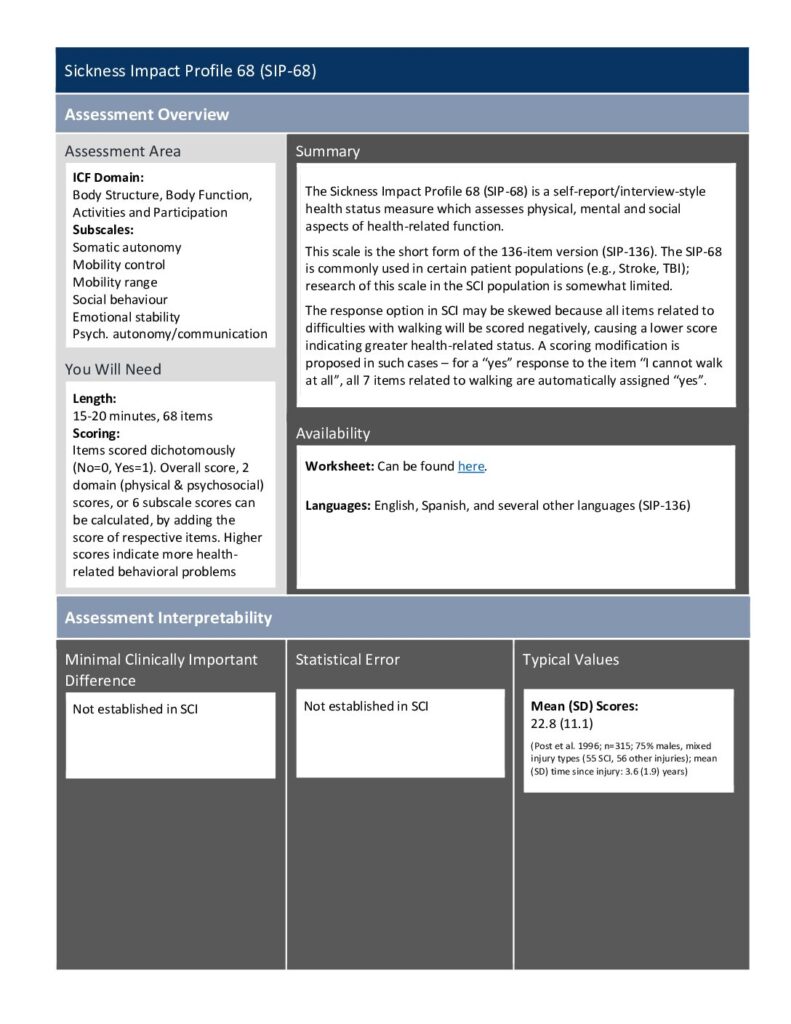 Sickness Impact Profile 68 (SIP-68)

Assessment Overview

Assessment Area

ICF Domain:
Body Structure, Body Function, Activities and Participation
Subscales:
Somatic autonomy
Mobility control
Mobility range
Social behaviour
Emotional stability
Psych. autonomy/communication

You Will Need

Length:
15-20 minutes, 68 items
Scoring:
Items scored dichotomously (No=0, Yes=1). Overall score, 2 domain (physical & psychosocial) scores, or 6 subscale scores can be calculated, by adding the score of respective items. Higher scores indicate more health-related behavioral problems

Summary

The Sickness Impact Profile 68 (SIP-68) is a self-report/interview-style health status measure which assesses physical, mental and social aspects of health-related function.

This scale is the short form of the 136-item version (SIP-136). The SIP-68 is commonly used in certain patient populations (e.g., Stroke, TBI); research of this scale in the SCI population is somewhat limited.

The response option in SCI may be skewed because all items related to difficulties with walking will be scored negatively, causing a lower score indicating greater health-related status. A scoring modification is proposed in such cases – for a "yes" response to the item "I cannot walk at all", all 7 items related to walking are automatically assigned "yes".

Availability

Worksheet: Can be found here.

Languages: English, Spanish, and several other languages (SIP-136)

Assessment Interpretability

Minimal Clinically Important Difference

Not established in SCI

Statistical Error

Not established in SCI

Typical Values

Mean (SD) Scores:
22.8 (11.1)

(Post et al. 1996; n=315; 75% males, mixed injury types (55 SCI, 56 other injuries); mean (SD) time since injury: 3.6 (1.9) years)